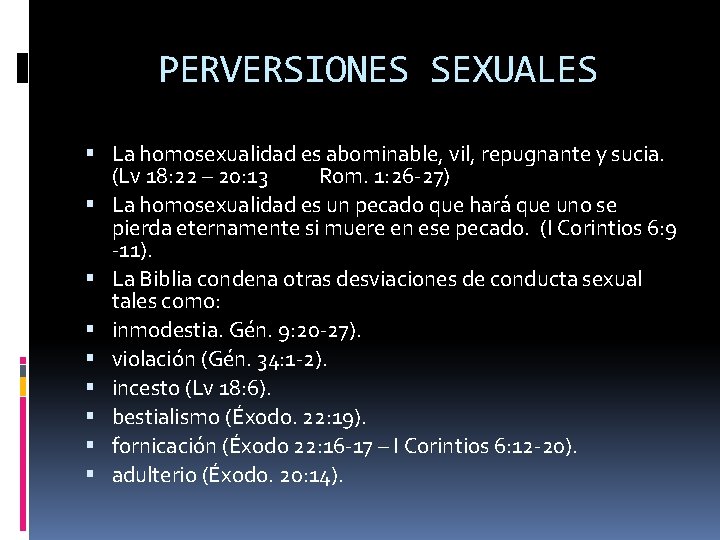 PERVERSIONES SEXUALES

• La homosexualidad es abominable, vil, repugnante y sucia. (Lv 18:22 – 20:13 Rom. 1:26-27)
• La homosexualidad es un pecado que hará que uno se pierda eternamente si muere en ese pecado. (I Corintios 6:9 -11).
• La Biblia condena otras desviaciones de conducta sexual tales como:
• inmodestia. Gén. 9:20-27).
• violación (Gén. 34:1-2).
• incesto (Lv 18:6).
• bestialismo (Éxodo. 22:19).
• fornicación (Éxodo 22:16-17 – I Corintios 6:12-20).
• adulterio (Éxodo. 20:14).